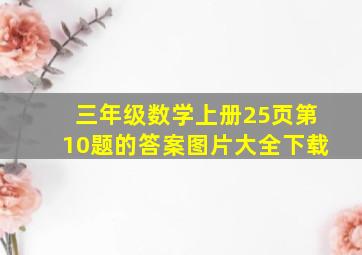 三年级数学上册25页第10题的答案图片大全下载